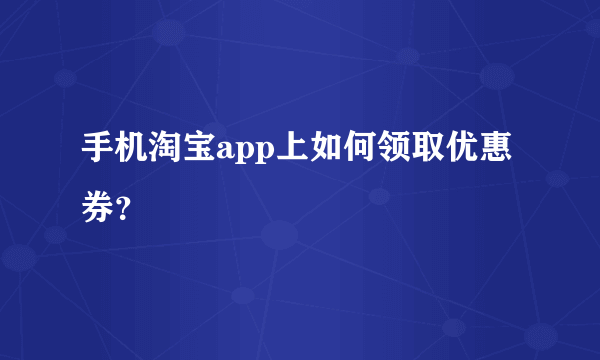 手机淘宝app上如何领取优惠券?